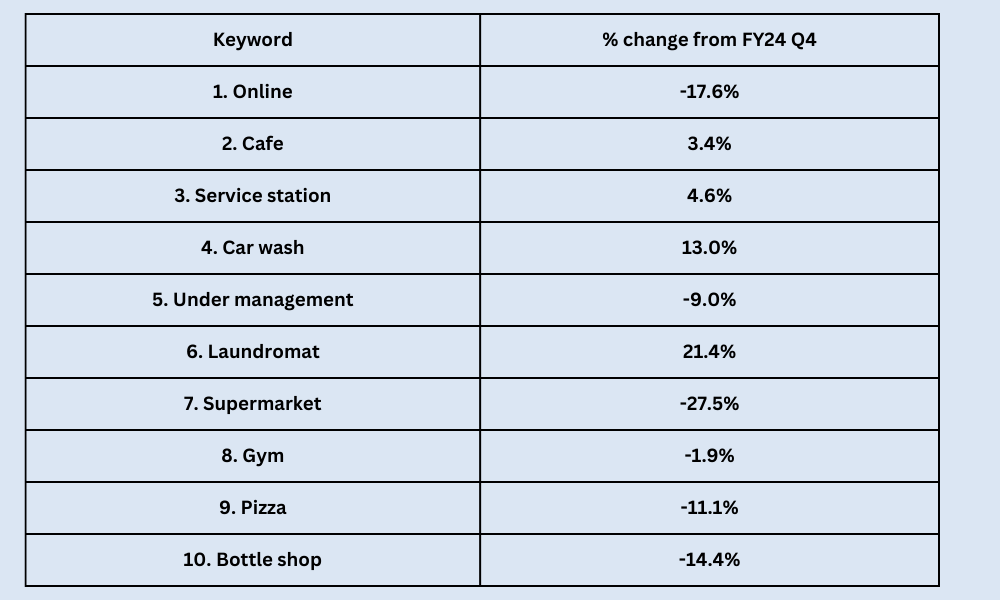 | Keyword | % change from FY24 Q4 |
|---|---|
| 1. Online | -17.6% |
| 2. Cafe | 3.4% |
| 3. Service station | 4.6% |
| 4. Car wash | 13.0% |
| 5. Under management | -9.0% |
| 6. Laundromat | 21.4% |
| 7. Supermarket | -27.5% |
| 8. Gym | -1.9% |
| 9. Pizza | -11.1% |
| 10. Bottle shop | -14.4% |